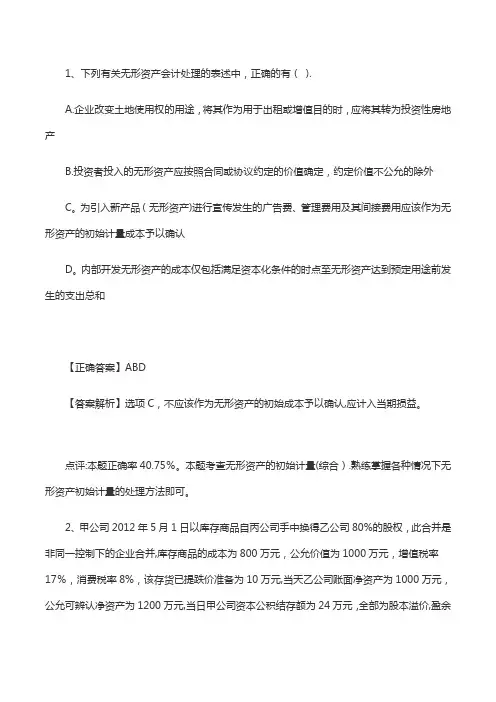 1、下列有关无形资产会计处理的表述中，正确的有（ ）.

A.企业改变土地使用权的用途，将其作为用于出租或增值目的时，应将其转为投资性房地产

B.投资者投入的无形资产应按照合同或协议约定的价值确定，约定价值不公允的除外

C。为引入新产品（无形资产）进行宣传发生的广告费、管理费用及其间接费用应该作为无形资产的初始计量成本予以确认

D。内部开发无形资产的成本仅包括满足资本化条件的时点至无形资产达到预定用途前发生的支出总和

【正确答案】ABD

【答案解析】选项 C，不应该作为无形资产的初始成本予以确认,应计入当期损益。

点评:本题正确率 40.75%。本题考查无形资产的初始计量(综合）.熟练掌握各种情况下无形资产初始计量的处理方法即可。

2、甲公司 2012 年 5 月 1 日以库存商品自丙公司手中换得乙公司 80%的股权，此合并是非同一控制下的企业合并,库存商品的成本为 800 万元，公允价值为 1000 万元，增值税率 17%，消费税率 8%，该存货已提跌价准备为 10 万元,当天乙公司账面净资产为 1000 万元，公允可辨认净资产为 1200 万元,当日甲公司资本公积结存额为 24 万元，全部为股本溢价,盈余